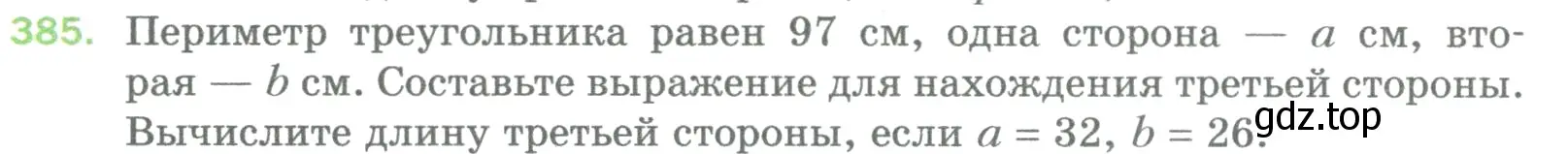 385. Периметр треугольника равен 97 см, одна сторона — $a$ см, вторая — $b$ см. Составьте выражение для нахождения третьей стороны. Вычислите длину третьей стороны, если $a = 32$, $b = 26$.

gdz.top